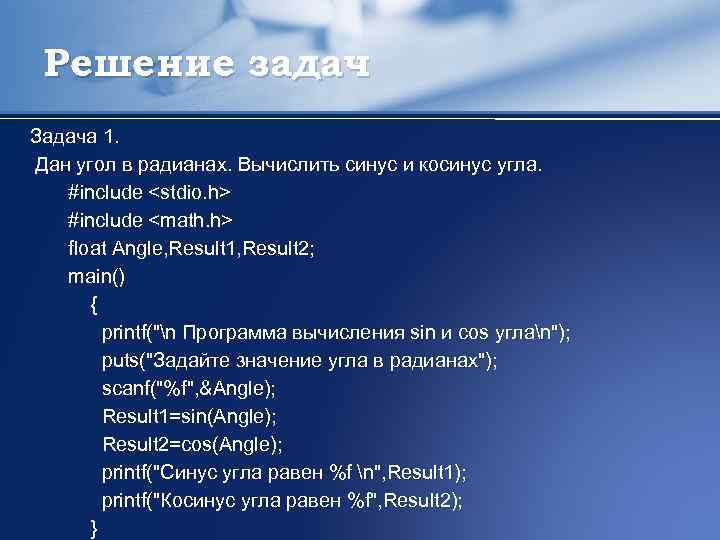 Решение задач

Задача 1.
Дан угол в радианах. Вычислить синус и косинус угла.
#include <stdio.h>
#include <math.h>
float Angle,Result1,Result2;
main()
{
printf("\n Программа вычисления sin и cos угла\n");
puts("Задайте значение угла в радианах");
scanf("%f",&Angle);
Result1=sin(Angle);
Result2=cos(Angle);
printf("Синус угла равен %f \n",Result1);
printf("Косинус угла равен %f",Result2);
}